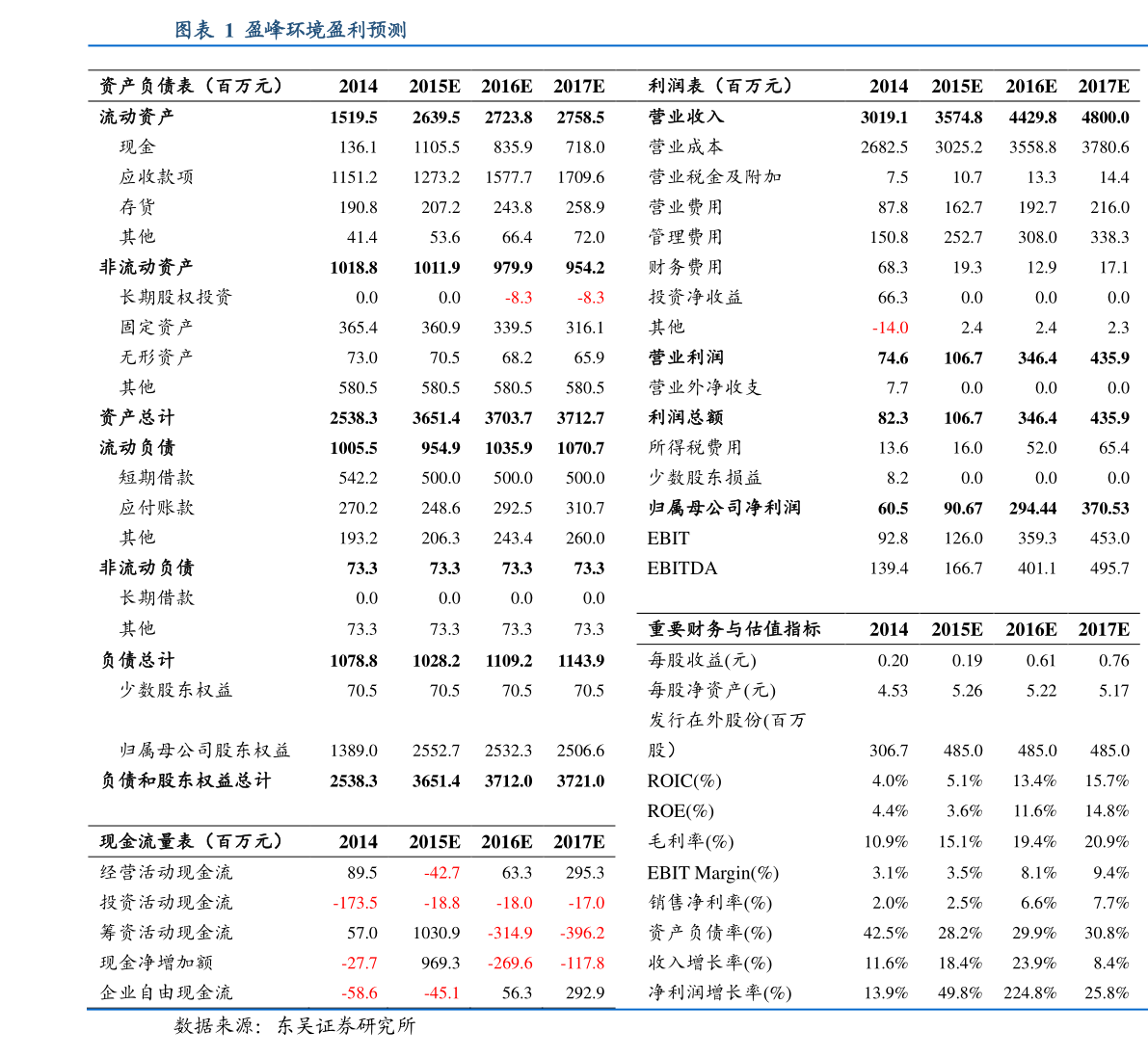 图表 1 盈峰环境盈利预测

| 资产负债表（百万元） | 2014 | 2015E | 2016E | 2017E |
|---|---|---|---|---|
| 流动资产 | 1519.5 | 2639.5 | 2723.8 | 2758.5 |
| 现金 | 136.1 | 1105.5 | 835.9 | 718.0 |
| 应收款项 | 1151.2 | 1273.2 | 1577.7 | 1709.6 |
| 存货 | 190.8 | 207.2 | 243.8 | 258.9 |
| 其他 | 41.4 | 53.6 | 66.4 | 72.0 |
| 非流动资产 | 1018.8 | 1011.9 | 979.9 | 954.2 |
| 长期股权投资 | 0.0 | 0.0 | -8.3 | -8.3 |
| 固定资产 | 365.4 | 360.9 | 339.5 | 316.1 |
| 无形资产 | 73.0 | 70.5 | 68.2 | 65.9 |
| 其他 | 580.5 | 580.5 | 580.5 | 580.5 |
| 资产总计 | 2538.3 | 3651.4 | 3703.7 | 3712.7 |
| 流动负债 | 1005.5 | 954.9 | 1035.9 | 1070.7 |
| 短期借款 | 542.2 | 500.0 | 500.0 | 500.0 |
| 应付账款 | 270.2 | 248.6 | 292.5 | 310.7 |
| 其他 | 193.2 | 206.3 | 243.4 | 260.0 |
| 非流动负债 | 73.3 | 73.3 | 73.3 | 73.3 |
| 长期借款 | 0.0 | 0.0 | 0.0 | 0.0 |
| 其他 | 73.3 | 73.3 | 73.3 | 73.3 |
| 负债总计 | 1078.8 | 1028.2 | 1109.2 | 1143.9 |
| 少数股东权益 | 70.5 | 70.5 | 70.5 | 70.5 |
| 归属母公司股东权益 | 1389.0 | 2552.7 | 2532.3 | 2506.6 |
| 负债和股东权益总计 | 2538.3 | 3651.4 | 3712.0 | 3721.0 |

| 现金流量表（百万元） | 2014 | 2015E | 2016E | 2017E |
|---|---|---|---|---|
| 经营活动现金流 | 89.5 | -42.7 | 63.3 | 295.3 |
| 投资活动现金流 | -173.5 | -18.8 | -18.0 | -17.0 |
| 筹资活动现金流 | 57.0 | 1030.9 | -314.9 | -396.2 |
| 现金净增加额 | -27.7 | 969.3 | -269.6 | -117.8 |
| 企业自由现金流 | -58.6 | -45.1 | 56.3 | 292.9 |

| 利润表（百万元） | 2014 | 2015E | 2016E | 2017E |
|---|---|---|---|---|
| 营业收入 | 3019.1 | 3574.8 | 4429.8 | 4800.0 |
| 营业成本 | 2682.5 | 3025.2 | 3558.8 | 3780.6 |
| 营业税金及附加 | 7.5 | 10.7 | 13.3 | 14.4 |
| 营业费用 | 87.8 | 162.7 | 192.7 | 216.0 |
| 管理费用 | 150.8 | 252.7 | 308.0 | 338.3 |
| 财务费用 | 68.3 | 19.3 | 12.9 | 17.1 |
| 投资净收益 | 66.3 | 0.0 | 0.0 | 0.0 |
| 其他 | -14.0 | 2.4 | 2.4 | 2.3 |
| 营业利润 | 74.6 | 106.7 | 346.4 | 435.9 |
| 营业外净收支 | 7.7 | 0.0 | 0.0 | 0.0 |
| 利润总额 | 82.3 | 106.7 | 346.4 | 435.9 |
| 所得税费用 | 13.6 | 16.0 | 52.0 | 65.4 |
| 少数股东损益 | 8.2 | 0.0 | 0.0 | 0.0 |
| 归属母公司净利润 | 60.5 | 90.67 | 294.44 | 370.53 |
| EBIT | 92.8 | 126.0 | 359.3 | 453.0 |
| EBITDA | 139.4 | 166.7 | 401.1 | 495.7 |

| 重要财务与估值指标 | 2014 | 2015E | 2016E | 2017E |
|---|---|---|---|---|
| 每股收益(元) | 0.20 | 0.19 | 0.61 | 0.76 |
| 每股净资产(元) | 4.53 | 5.26 | 5.22 | 5.17 |
| 发行在外股份(百万股) | 306.7 | 485.0 | 485.0 | 485.0 |
| ROIC(%) | 4.0% | 5.1% | 13.4% | 15.7% |
| ROE(%) | 4.4% | 3.6% | 11.6% | 14.8% |
| 毛利率(%) | 10.9% | 15.1% | 19.4% | 20.9% |
| EBIT Margin(%) | 3.1% | 3.5% | 8.1% | 9.4% |
| 销售净利率(%) | 2.0% | 2.5% | 6.6% | 7.7% |
| 资产负债率(%) | 42.5% | 28.2% | 29.9% | 30.8% |
| 收入增长率(%) | 11.6% | 18.4% | 23.9% | 8.4% |
| 净利润增长率(%) | 13.9% | 49.8% | 224.8% | 25.8% |

数据来源：东吴证券研究所